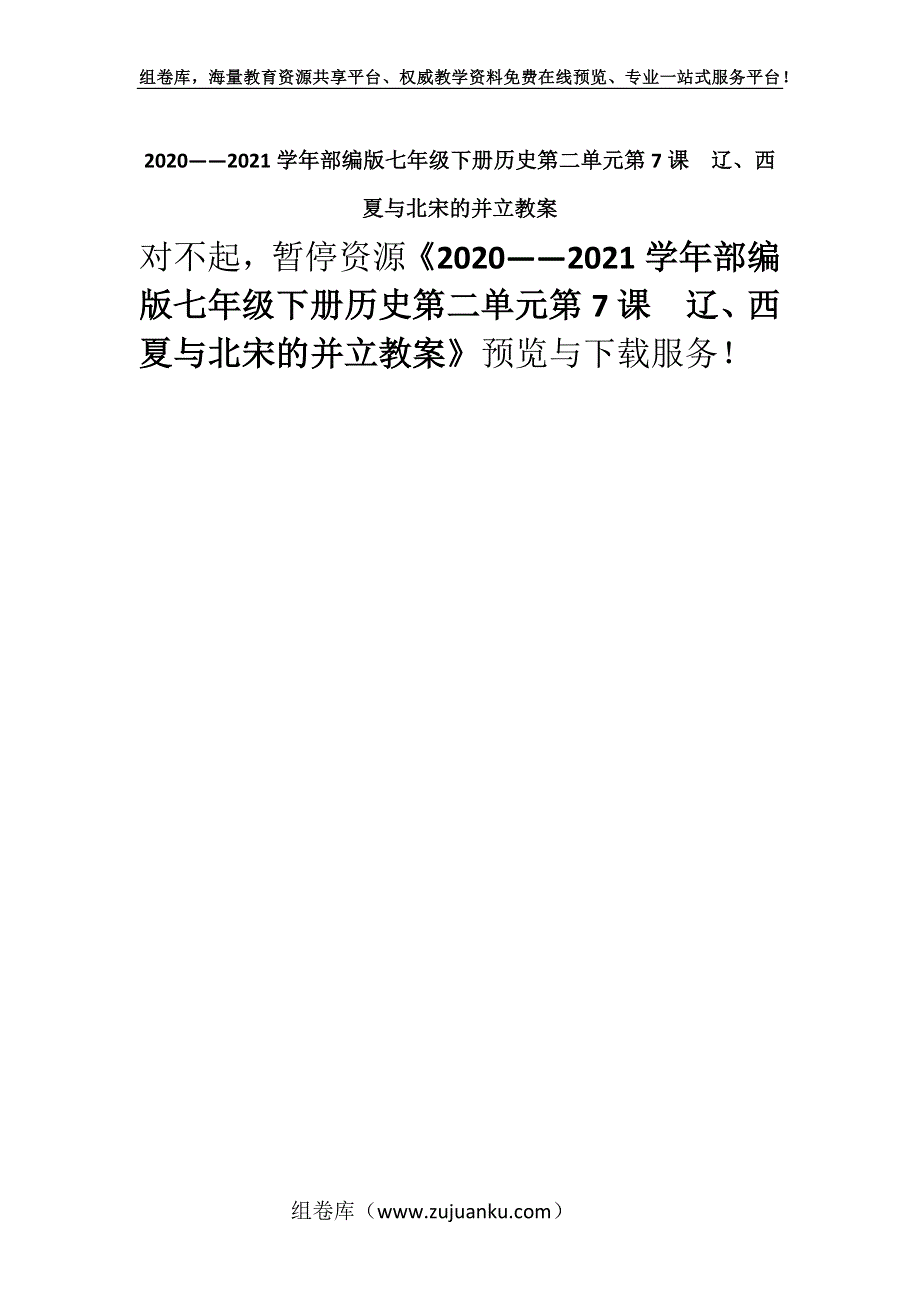 组卷库，海量教育资源共享平台、权威教学资料免费在线预览、专业一站式服务平台！

2020——2021学年部编版七年级下册历史第二单元第7课　辽、西夏与北宋的并立教案

对不起，暂停资源《2020——2021学年部编版七年级下册历史第二单元第7课　辽、西夏与北宋的并立教案》预览与下载服务！

组卷库（www.zujuanku.com）